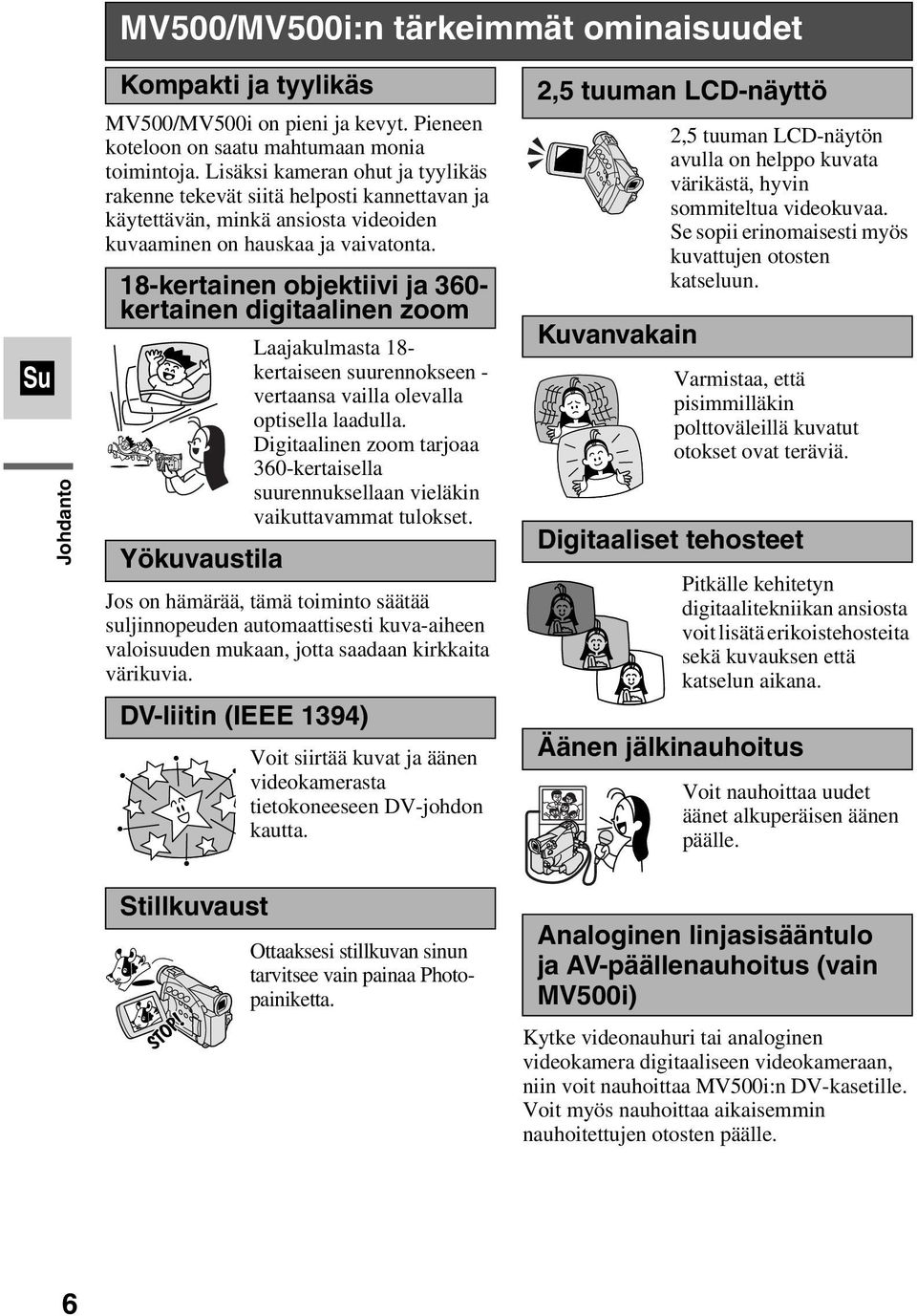 MV500/MV500i:n tärkeimmät ominaisuudet

Su

Johdanto

Kompakti ja tyylikäs

MV500/MV500i on pieni ja kevyt. Pieneen koteloon on saatu mahtumaan monia toimintoja. Lisäksi kameran ohut ja tyylikäs rakenne tekevät siitä helposti kannettavan ja käytettävän, minkä ansiosta videoiden kuvaaminen on hauskaa ja vaivatonta.

18-kertainen objektiivi ja 360-kertainen digitaalinen zoom

Laajakulmasta 18-kertaiseen suurennokseen - vertaansa vailla olevalla optisella laadulla. Digitaalinen zoom tarjoaa 360-kertaisella suurennuksellaan vieläkin vaikuttavammat tulokset.

Yökuvaustila

Jos on hämärää, tämä toiminto säätää suljinnopeuden automaattisesti kuva-aiheen valoisuuden mukaan, jotta saadaan kirkkaita värikuvia.

DV-liitin (IEEE 1394)

Voit siirtää kuvat ja äänen videokamerasta tietokoneeseen DV-johdon kautta.

Stillkuvaust

STOP!

Ottaaksesi stillkuvan sinun tarvitsee vain painaa Photo-painiketta.

2,5 tuuman LCD-näyttö

2,5 tuuman LCD-näytön avulla on helppo kuvata värikästä, hyvin sommiteltua videokuvaa. Se sopii erinomaisesti myös kuvattujen otosten katseluun.

Kuvanvakain

Varmistaa, että pisimmilläkin polttoväleillä kuvatut otokset ovat teräviä.

Digitaaliset tehosteet

Pitkälle kehitetyn digitaalitekniikan ansiosta voit lisätä erikoistehosteita sekä kuvauksen että katselun aikana.

Äänen jälkinauhoitus

Voit nauhoittaa uudet äänet alkuperäisen äänen päälle.

Analoginen linjasisääntulo ja AV-päällenauhoitus (vain MV500i)

Kytke videonauhuri tai analoginen videokamera digitaaliseen videokameraan, niin voit nauhoittaa MV500i:n DV-kasetille. Voit myös nauhoittaa aikaisemmin nauhoitettujen otosten päälle.

6